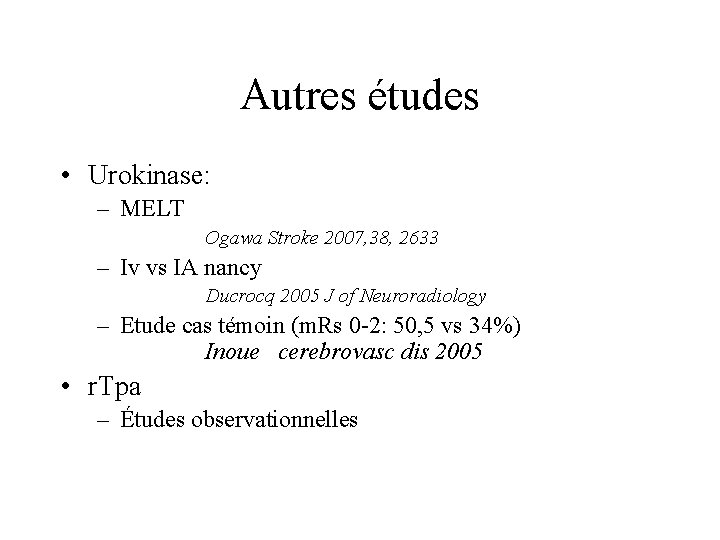 Autres études

• Urokinase:
– MELT
Ogawa Stroke 2007,38, 2633
– Iv vs IA nancy
Ducrocq 2005 J of Neuroradiology
– Etude cas témoin (mRs 0-2: 50,5 vs 34%)
Inoue cerebrovasc dis 2005

• rTpa
– Études observationnelles